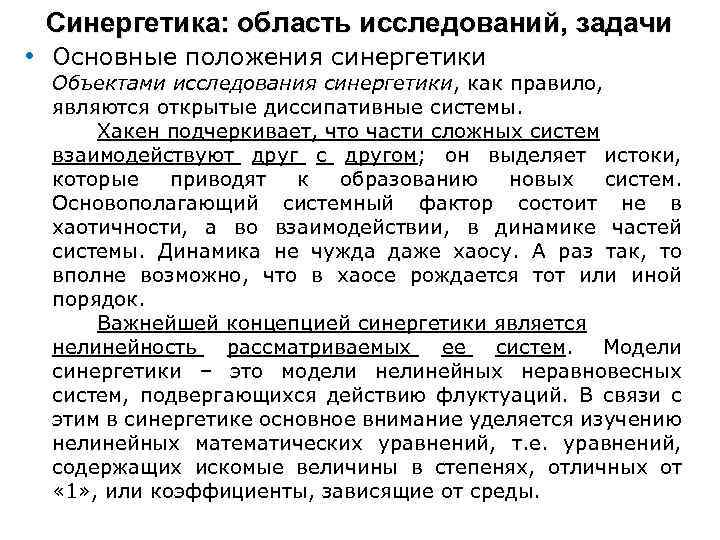 Синергетика: область исследований, задачи

• Основные положения синергетики
Объектами исследования синергетики, как правило, являются открытые диссипативные системы.
Хакен подчеркивает, что части сложных систем взаимодействуют друг с другом; он выделяет истоки, которые приводят к образованию новых систем. Основополагающий системный фактор состоит не в хаотичности, а во взаимодействии, в динамике частей системы. Динамика не чужда даже хаосу. А раз так, то вполне возможно, что в хаосе рождается тот или иной порядок.
Важнейшей концепцией синергетики является нелинейность рассматриваемых ее систем. Модели синергетики – это модели нелинейных неравновесных систем, подвергающихся действию флуктуаций. В связи с этим в синергетике основное внимание уделяется изучению нелинейных математических уравнений, т.е. уравнений, содержащих искомые величины в степенях, отличных от «1», или коэффициенты, зависящие от среды.